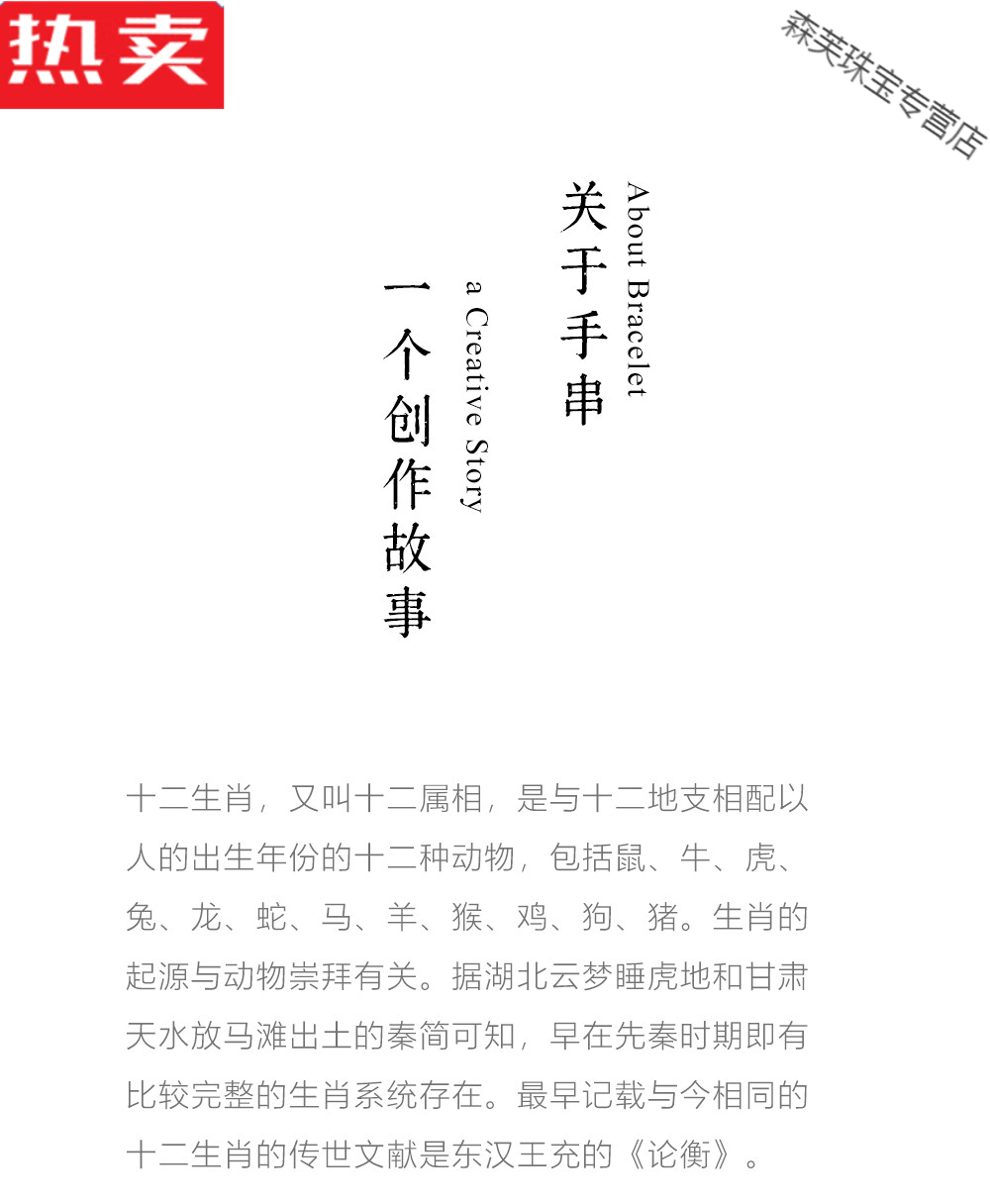 热卖

森芙珠宝专营店

About Bracelet
关于手串

a Creative Story
一个创作故事

十二生肖，又叫十二属相，是与十二地支相配以人的出生年份的十二种动物，包括鼠、牛、虎、兔、龙、蛇、马、羊、猴、鸡、狗、猪。生肖的起源与动物崇拜有关。据湖北云梦睡虎地和甘肃天水放马滩出土的秦简可知，早在先秦时期即有比较完整的生肖系统存在。最早记载与今相同的十二生肖的传世文献是东汉王充的《论衡》。